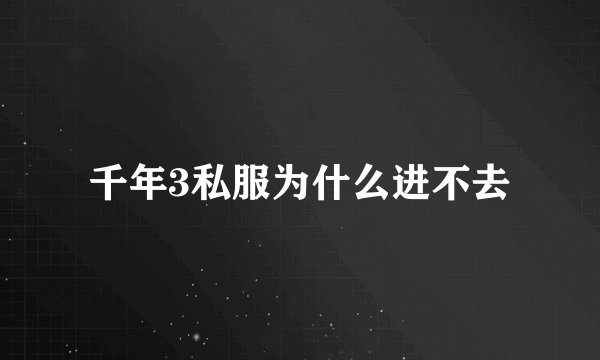 千年3私服为什么进不去